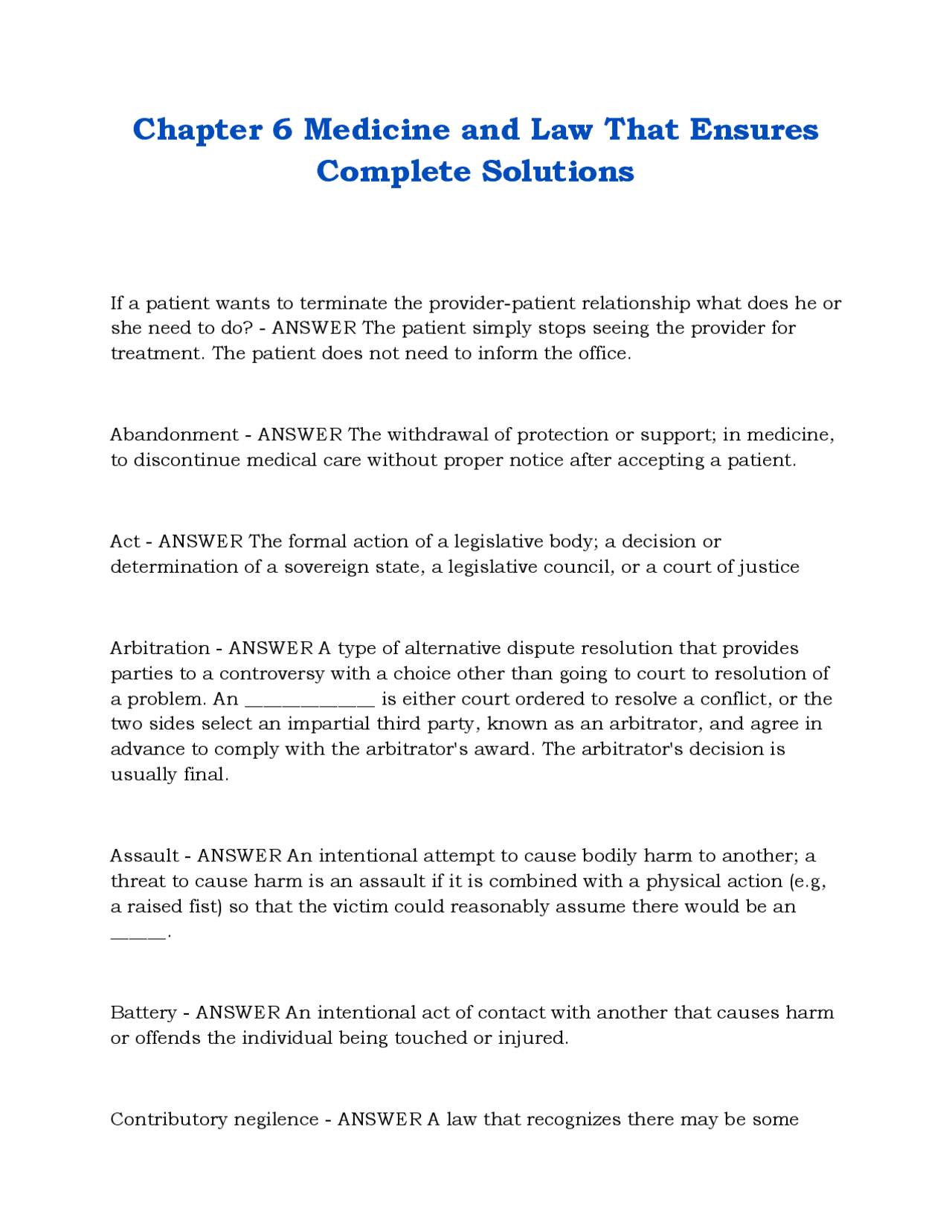 Chapter 6 Medicine and Law That Ensures Complete Solutions

If a patient wants to terminate the provider-patient relationship what does he or she need to do? - ANSWER The patient simply stops seeing the provider for treatment. The patient does not need to inform the office.

Abandonment - ANSWER The withdrawal of protection or support; in medicine, to discontinue medical care without proper notice after accepting a patient.

Act - ANSWER The formal action of a legislative body; a decision or determination of a sovereign state, a legislative council, or a court of justice

Arbitration - ANSWER A type of alternative dispute resolution that provides parties to a controversy with a choice other than going to court to resolution of a problem. An ____ is either court ordered to resolve a conflict, or the two sides select an impartial third party, known as an arbitrator, and agree in advance to comply with the arbitrator's award. The arbitrator's decision is usually final.

Assault - ANSWER An intentional attempt to cause bodily harm to another; a threat to cause harm is an assault if it is combined with a physical action (e.g, a raised fist) so that the victim could reasonably assume there would be an ____.

Battery - ANSWER An intentional act of contact with another that causes harm or offends the individual being touched or injured.

Contributory negilence - ANSWER A law that recognizes there may be some